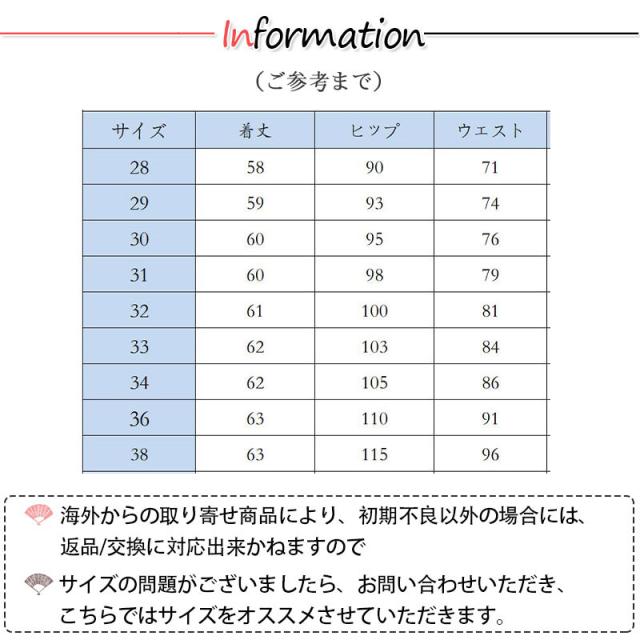 Information

（ご参考まで）

| サイズ | 着丈 | ヒップ | ウエスト |
|---|---|---|---|
| 28 | 58 | 90 | 71 |
| 29 | 59 | 93 | 74 |
| 30 | 60 | 95 | 76 |
| 31 | 60 | 98 | 79 |
| 32 | 61 | 100 | 81 |
| 33 | 62 | 103 | 84 |
| 34 | 62 | 105 | 86 |
| 36 | 63 | 110 | 91 |
| 38 | 63 | 115 | 96 |

海外からの取り寄せ商品により、初期不良以外の場合には、返品/交換に対応出来かねますので

サイズの問題がございましたら、お問い合わせいただき、こちらではサイズをオススメさせていただきます。